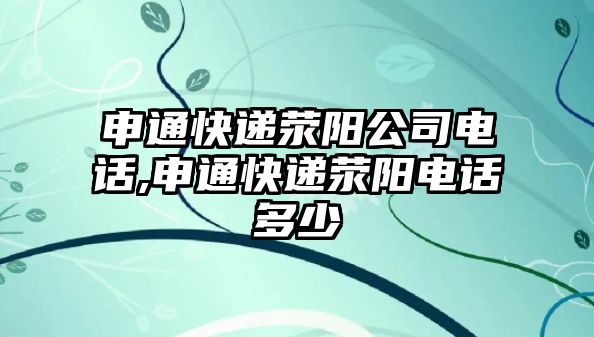 申通快递荥阳公司电话,申通快递荥阳电话多少